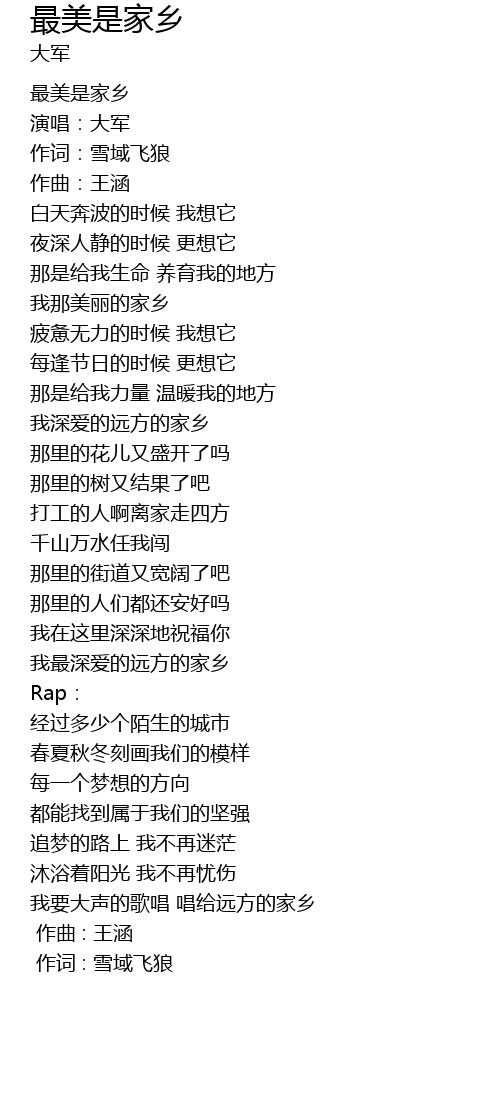 最美是家乡
大军

最美是家乡
演唱：大军
作词：雪域飞狼
作曲：王涵
白天奔波的时候 我想它
夜深人静的时候 更想它
那是给我生命 养育我的地方
我那美丽的家乡
疲惫无力的时候 我想它
每逢节日的时候 更想它
那是给我力量 温暖我的地方
我深爱的远方的家乡
那里的花儿又盛开了吗
那里的树又结果了吧
打工的人啊离家走四方
千山万水任我闯
那里的街道又宽阔了吧
那里的人们都还安好吗
我在这里深深地祝福你
我最深爱的远方的家乡
Rap：
经过多少个陌生的城市
春夏秋冬刻画我们的模样
每一个梦想的方向
都能找到属于我们的坚强
追梦的路上 我不再迷茫
沐浴着阳光 我不再忧伤
我要大声的歌唱 唱给远方的家乡
作曲：王涵
作词：雪域飞狼